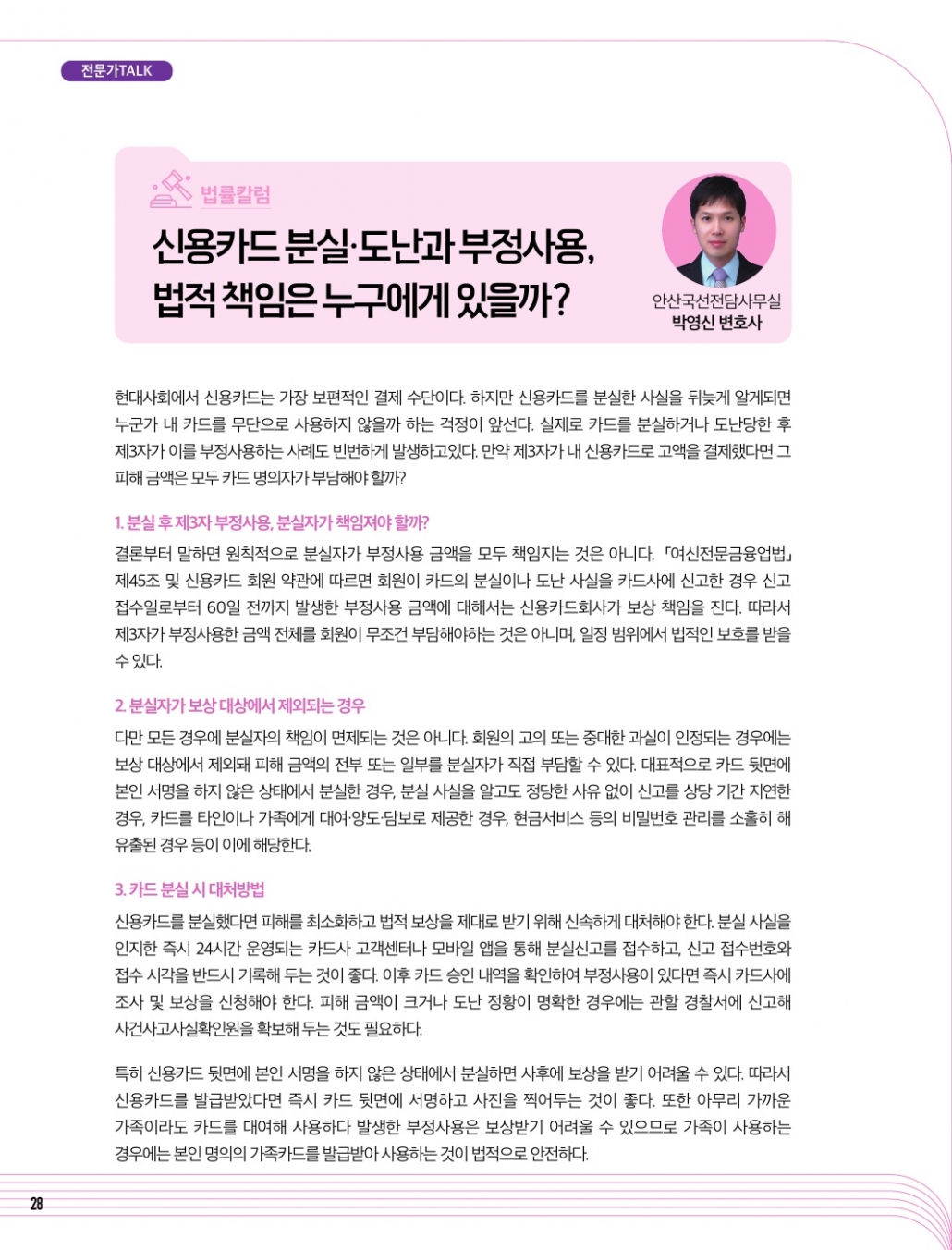 전문가TALK

법률칼럼

신용카드 분실·도난과 부정사용, 법적 책임은 누구에게 있을까?

안산국선전담사무실
박영신 변호사

현대사회에서 신용카드는 가장 보편적인 결제 수단이다. 하지만 신용카드를 분실한 사실을 뒤늦게 알게되면 누군가 내 카드를 무단으로 사용하지 않을까 하는 걱정이 앞선다. 실제로 카드를 분실하거나 도난당한 후 제3자가 이를 부정사용하는 사례도 빈번하게 발생하고있다. 만약 제3자가 내 신용카드로 고액을 결제했다면 그 피해 금액은 모두 카드 명의자가 부담해야 할까?

1. 분실 후 제3자 부정사용, 분실자가 책임져야 할까?

결론부터 말하면 원칙적으로 분실자가 부정사용 금액을 모두 책임지는 것은 아니다. 「여신전문금융업법」 제45조 및 신용카드 회원 약관에 따르면 회원이 카드의 분실이나 도난 사실을 카드사에 신고한 경우 신고 접수일로부터 60일 전까지 발생한 부정사용 금액에 대해서는 신용카드회사가 보상 책임을 진다. 따라서 제3자가 부정사용한 금액 전체를 회원이 무조건 부담해야하는 것은 아니며, 일정 범위에서 법적인 보호를 받을 수 있다.

2. 분실자가 보상 대상에서 제외되는 경우

다만 모든 경우에 분실자의 책임이 면제되는 것은 아니다. 회원의 고의 또는 중대한 과실이 인정되는 경우에는 보상 대상에서 제외돼 피해 금액의 전부 또는 일부를 분실자가 직접 부담할 수 있다. 대표적으로 카드 뒷면에 본인 서명을 하지 않은 상태에서 분실한 경우, 분실 사실을 알고도 정당한 사유 없이 신고를 상당 기간 지연한 경우, 카드를 타인이나 가족에게 대여·양도·담보로 제공한 경우, 현금서비스 등의 비밀번호 관리를 소홀히 해 유출된 경우 등이 이에 해당한다.

3. 카드 분실 시 대처방법

신용카드를 분실했다면 피해를 최소화하고 법적 보상을 제대로 받기 위해 신속하게 대처해야 한다. 분실 사실을 인지한 즉시 24시간 운영되는 카드사 고객센터나 모바일 앱을 통해 분실신고를 접수하고, 신고 접수번호와 접수 시각을 반드시 기록해 두는 것이 좋다. 이후 카드 승인 내역을 확인하여 부정사용이 있다면 즉시 카드사에 조사 및 보상을 신청해야 한다. 피해 금액이 크거나 도난 정황이 명확한 경우에는 관할 경찰서에 신고해 사건사고사실확인원을 확보해 두는 것도 필요하다.

특히 신용카드 뒷면에 본인 서명을 하지 않은 상태에서 분실하면 사후에 보상을 받기 어려울 수 있다. 따라서 신용카드를 발급받았다면 즉시 카드 뒷면에 서명하고 사진을 찍어두는 것이 좋다. 또한 아무리 가까운 가족이라도 카드를 대여해 사용하다 발생한 부정사용은 보상받기 어려울 수 있으므로 가족이 사용하는 경우에는 본인 명의의 가족카드를 발급받아 사용하는 것이 법적으로 안전하다.

28